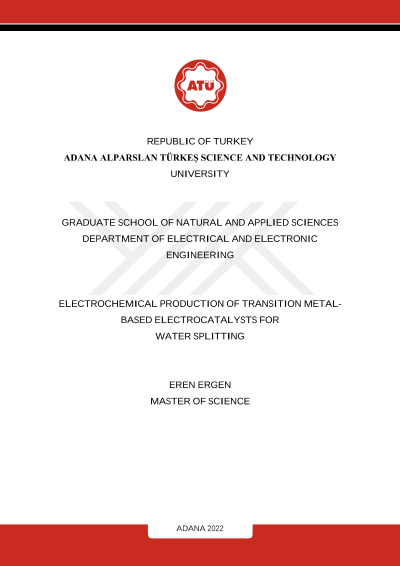 ATÜ

REPUBLIC OF TURKEY
ADANA ALPARSLAN TÜRKEŞ SCIENCE AND TECHNOLOGY UNIVERSITY

GRADUATE SCHOOL OF NATURAL AND APPLIED SCIENCES
DEPARTMENT OF ELECTRICAL AND ELECTRONIC ENGINEERING

ELECTROCHEMICAL PRODUCTION OF TRANSITION METAL-BASED ELECTROCATALYSTS FOR WATER SPLITTING

EREN ERGEN
MASTER OF SCIENCE

ADANA 2022